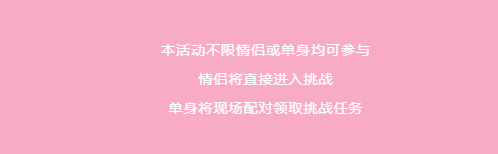 本活动不限情侣或单身均可参与

情侣将直接进入挑战

单身将现场配对领取挑战任务